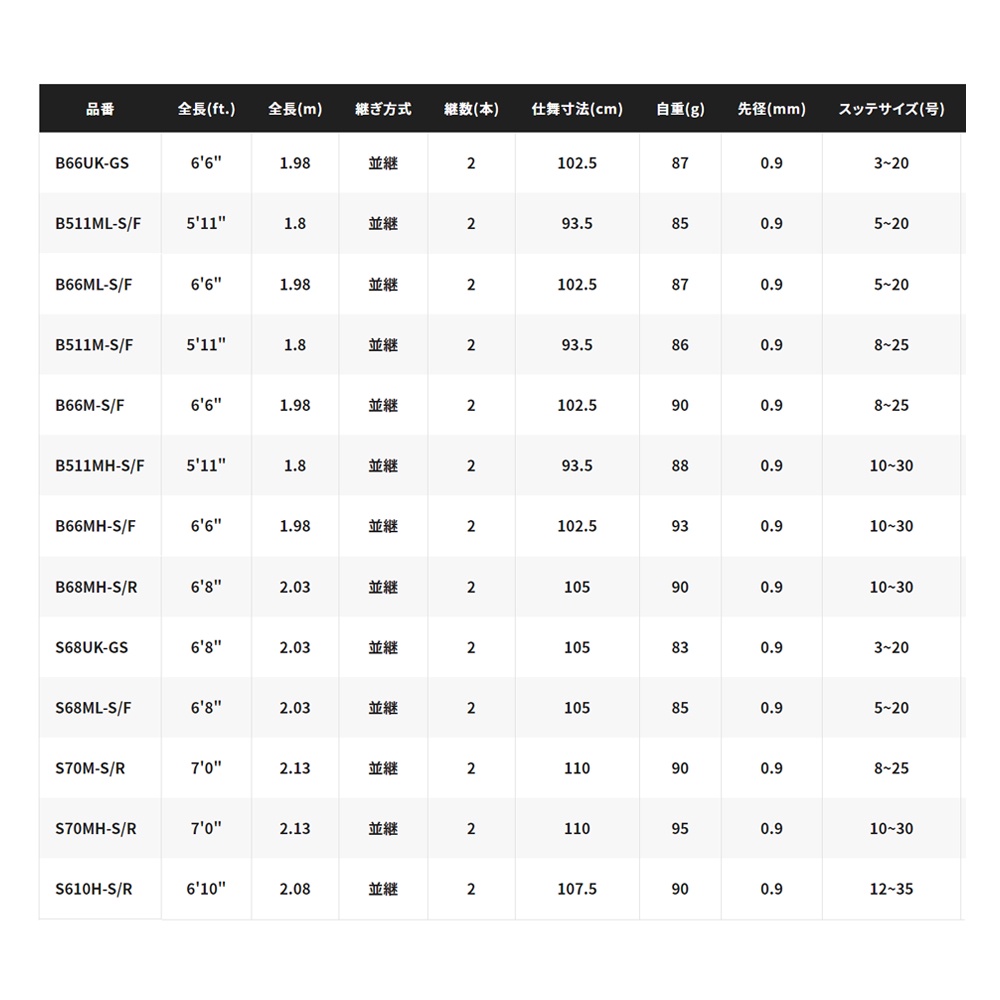 | 品番 | 全長(ft.) | 全長(m) | 継ぎ方式 | 継数(本) | 仕舞寸法(cm) | 自重(g) | 先径(mm) | スッテサイズ(号) |
|---|---|---|---|---|---|---|---|---|
| B66UK-GS | 6'6" | 1.98 | 並継 | 2 | 102.5 | 87 | 0.9 | 3~20 |
| B511ML-S/F | 5'11" | 1.8 | 並継 | 2 | 93.5 | 85 | 0.9 | 5~20 |
| B66ML-S/F | 6'6" | 1.98 | 並継 | 2 | 102.5 | 87 | 0.9 | 5~20 |
| B511M-S/F | 5'11" | 1.8 | 並継 | 2 | 93.5 | 86 | 0.9 | 8~25 |
| B66M-S/F | 6'6" | 1.98 | 並継 | 2 | 102.5 | 90 | 0.9 | 8~25 |
| B511MH-S/F | 5'11" | 1.8 | 並継 | 2 | 93.5 | 88 | 0.9 | 10~30 |
| B66MH-S/F | 6'6" | 1.98 | 並継 | 2 | 102.5 | 93 | 0.9 | 10~30 |
| B68MH-S/R | 6'8" | 2.03 | 並継 | 2 | 105 | 90 | 0.9 | 10~30 |
| S68UK-GS | 6'8" | 2.03 | 並継 | 2 | 105 | 83 | 0.9 | 3~20 |
| S68ML-S/F | 6'8" | 2.03 | 並継 | 2 | 105 | 85 | 0.9 | 5~20 |
| S70M-S/R | 7'0" | 2.13 | 並継 | 2 | 110 | 90 | 0.9 | 8~25 |
| S70MH-S/R | 7'0" | 2.13 | 並継 | 2 | 110 | 95 | 0.9 | 10~30 |
| S610H-S/R | 6'10" | 2.08 | 並継 | 2 | 107.5 | 90 | 0.9 | 12~35 |